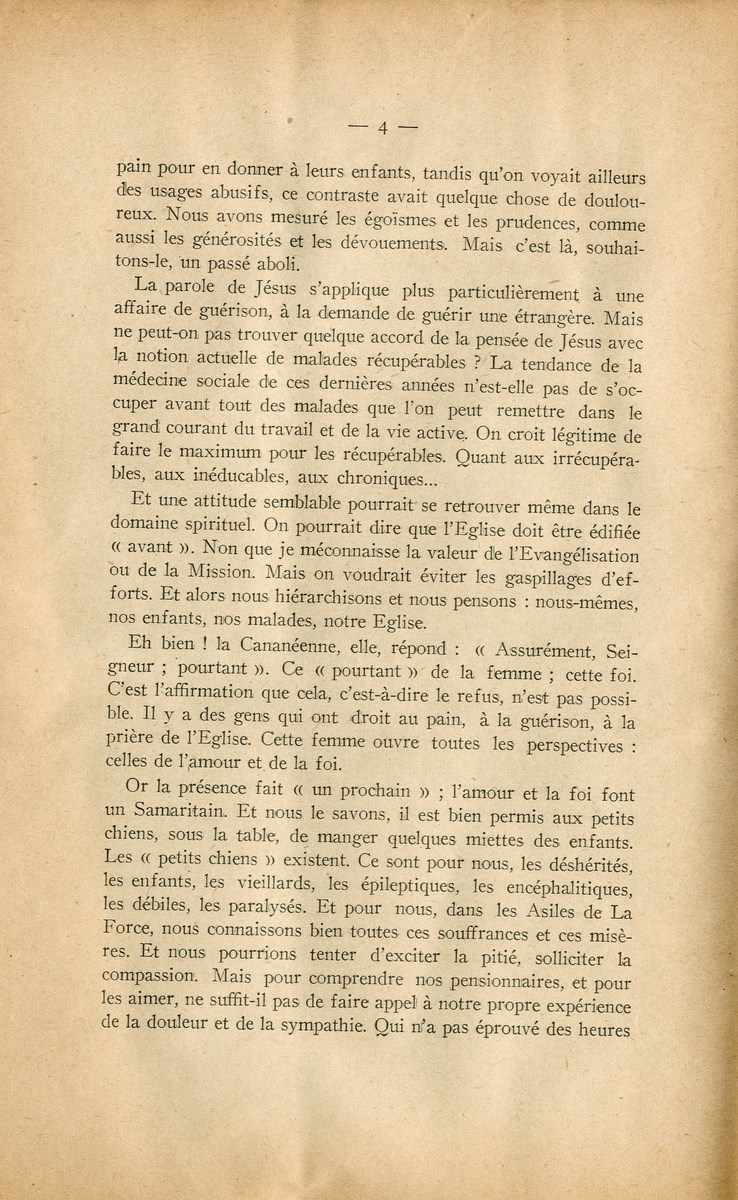 — 4 —

pain pour en donner à leurs enfants, tandis qu'on voyait ailleurs des usages abusifs, ce contraste avait quelque chose de douloureux. Nous avons mesuré les égoïsmes et les prudences, comme aussi les générosités et les dévouements. Mais c'est là, souhaitons-le, un passé aboli.

La parole de Jésus s'applique plus particulièrement à une affaire de guérison, à la demande de guérir une étrangère. Mais ne peut-on pas trouver quelque accord de la pensée de Jésus avec la notion actuelle de malades récupérables ? La tendance de la médecine sociale de ces dernières années n'est-elle pas de s'occuper avant tout des malades que l'on peut remettre dans le grand courant du travail et de la vie active. On croit légitime de faire le maximum pour les récupérables. Quant aux irrécupérables, aux inéducables, aux chroniques...

Et une attitude semblable pourrait se retrouver même dans le domaine spirituel. On pourrait dire que l'Eglise doit être édifiée « avant ». Non que je méconnaisse la valeur de l'Evangélisation ou de la Mission. Mais on voudrait éviter les gaspillages d'efforts. Et alors nous hiérarchisons et nous pensons : nous-mêmes, nos enfants, nos malades, notre Eglise.

Eh bien ! la Cananéenne, elle, répond : « Assurément, Seigneur ; pourtant ». Ce « pourtant » de la femme ; cette foi. C'est l'affirmation que cela, c'est-à-dire le refus, n'est pas possible. Il y a des gens qui ont droit au pain, à la guérison, à la prière de l'Eglise. Cette femme ouvre toutes les perspectives : celles de l'amour et de la foi.

Or la présence fait « un prochain » ; l'amour et la foi font un Samaritain. Et nous le savons, il est bien permis aux petits chiens, sous la table, de manger quelques miettes des enfants. Les « petits chiens » existent. Ce sont pour nous, les déshérités, les enfants, les vieillards, les épileptiques, les encéphalitiques, les débiles, les paralysés. Et pour nous, dans les Asiles de La Force, nous connaissons bien toutes ces souffrances et ces misères. Et nous pourrions tenter d'exciter la pitié, solliciter la compassion. Mais pour comprendre nos pensionnaires, et pour les aimer, ne suffit-il pas de faire appel à notre propre expérience de la douleur et de la sympathie. Qui n'a pas éprouvé des heures